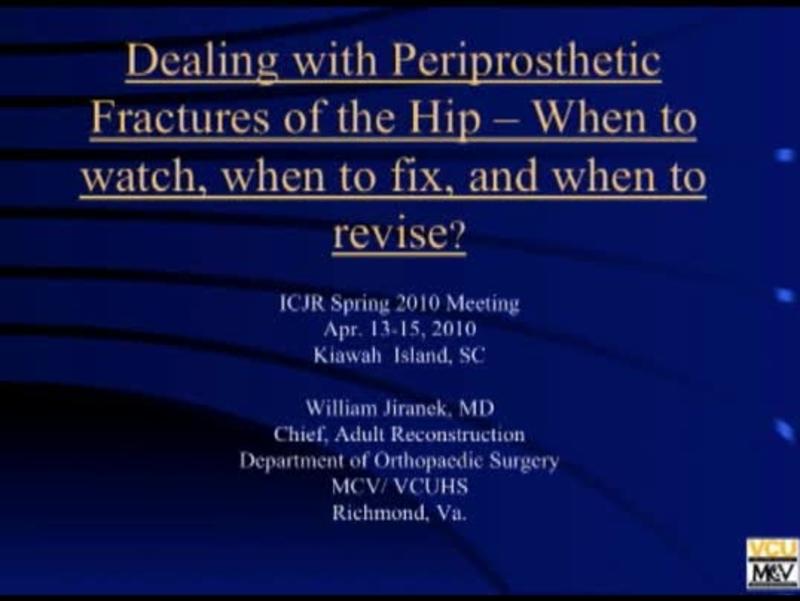 Dealing with Periprosthetic Fractures of the Hip – When to watch, when to fix, and when to revise?

ICJR Spring 2010 Meeting
Apr. 13-15, 2010
Kiawah Island, SC

William Jiranek, MD
Chief, Adult Reconstruction
Department of Orthopaedic Surgery
MCV/ VCUHS
Richmond, Va.

VCU
MCV